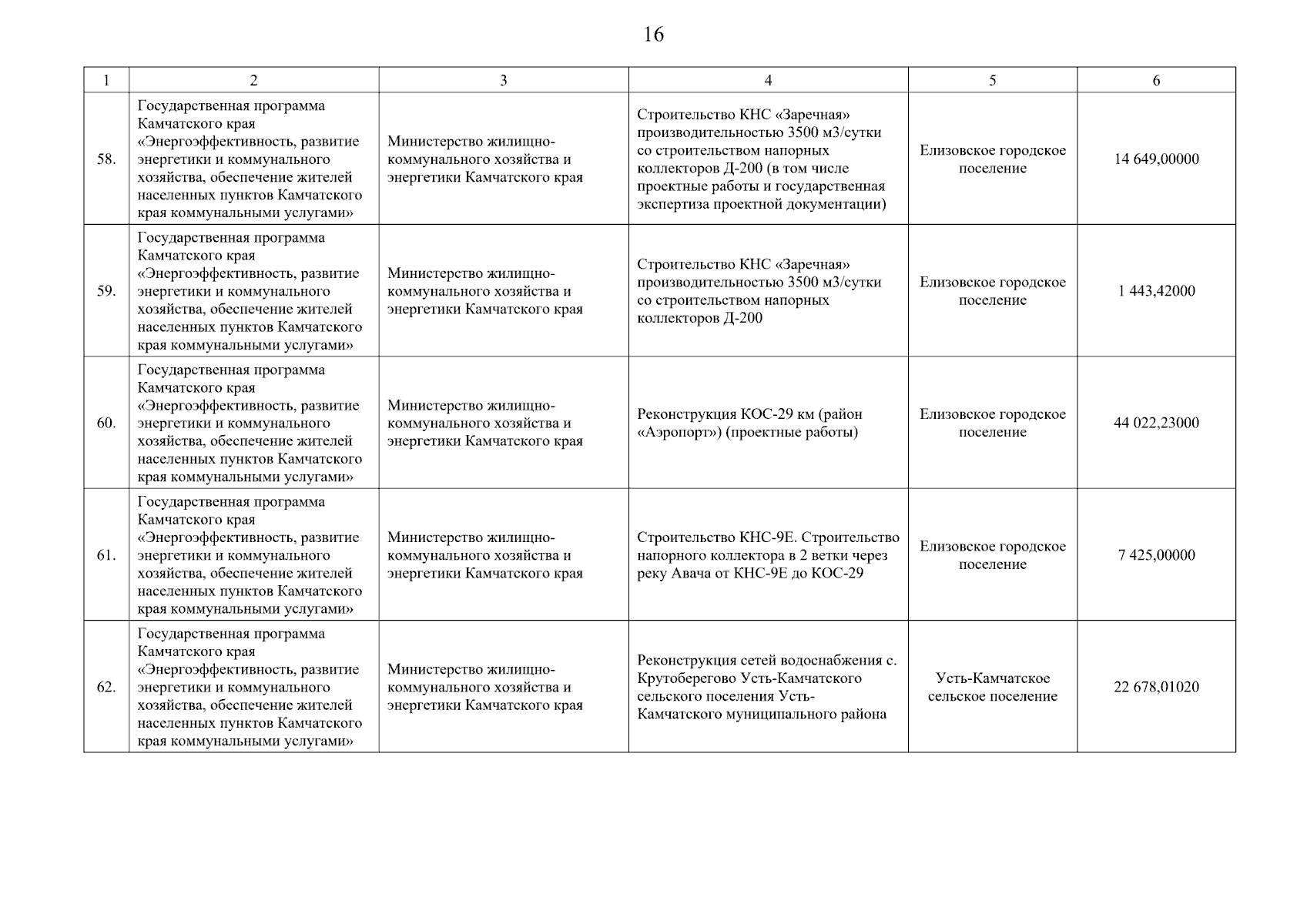 16

| 1 | 2 | 3 | 4 | 5 | 6 |
|---|---|---|---|---|---|
| 58. | Государственная программа Камчатского края «Энергоэффективность, развитие энергетики и коммунального хозяйства, обеспечение жителей населенных пунктов Камчатского края коммунальными услугами» | Министерство жилищно-коммунального хозяйства и энергетики Камчатского края | Строительство КНС «Заречная» производительностью 3500 м3/сутки со строительством напорных коллекторов Д-200 (в том числе проектные работы и государственная экспертиза проектной документации) | Елизовское городское поселение | 14 649,00000 |
| 59. | Государственная программа Камчатского края «Энергоэффективность, развитие энергетики и коммунального хозяйства, обеспечение жителей населенных пунктов Камчатского края коммунальными услугами» | Министерство жилищно-коммунального хозяйства и энергетики Камчатского края | Строительство КНС «Заречная» производительностью 3500 м3/сутки со строительством напорных коллекторов Д-200 | Елизовское городское поселение | 1 443,42000 |
| 60. | Государственная программа Камчатского края «Энергоэффективность, развитие энергетики и коммунального хозяйства, обеспечение жителей населенных пунктов Камчатского края коммунальными услугами» | Министерство жилищно-коммунального хозяйства и энергетики Камчатского края | Реконструкция КОС-29 км (район «Аэропорт») (проектные работы) | Елизовское городское поселение | 44 022,23000 |
| 61. | Государственная программа Камчатского края «Энергоэффективность, развитие энергетики и коммунального хозяйства, обеспечение жителей населенных пунктов Камчатского края коммунальными услугами» | Министерство жилищно-коммунального хозяйства и энергетики Камчатского края | Строительство КНС-9Е. Строительство напорного коллектора в 2 ветки через реку Авача от КНС-9Е до КОС-29 | Елизовское городское поселение | 7 425,00000 |
| 62. | Государственная программа Камчатского края «Энергоэффективность, развитие энергетики и коммунального хозяйства, обеспечение жителей населенных пунктов Камчатского края коммунальными услугами» | Министерство жилищно-коммунального хозяйства и энергетики Камчатского края | Реконструкция сетей водоснабжения с. Крутоберегово Усть-Камчатского сельского поселения Усть-Камчатского муниципального района | Усть-Камчатское сельское поселение | 22 678,01020 |